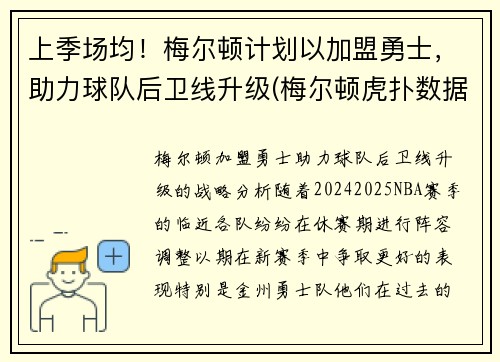 上季场均！梅尔顿计划以加盟勇士，助力球队后卫线升级(梅尔顿虎扑数据

梅尔顿加盟勇士助力球队后卫线升级的战略分析随着20242025NBA赛季的临近各队纷纷在休赛期进行阵容调整以期在新赛季中争取更好的表现特别是金州勇士队他们在过去的

+